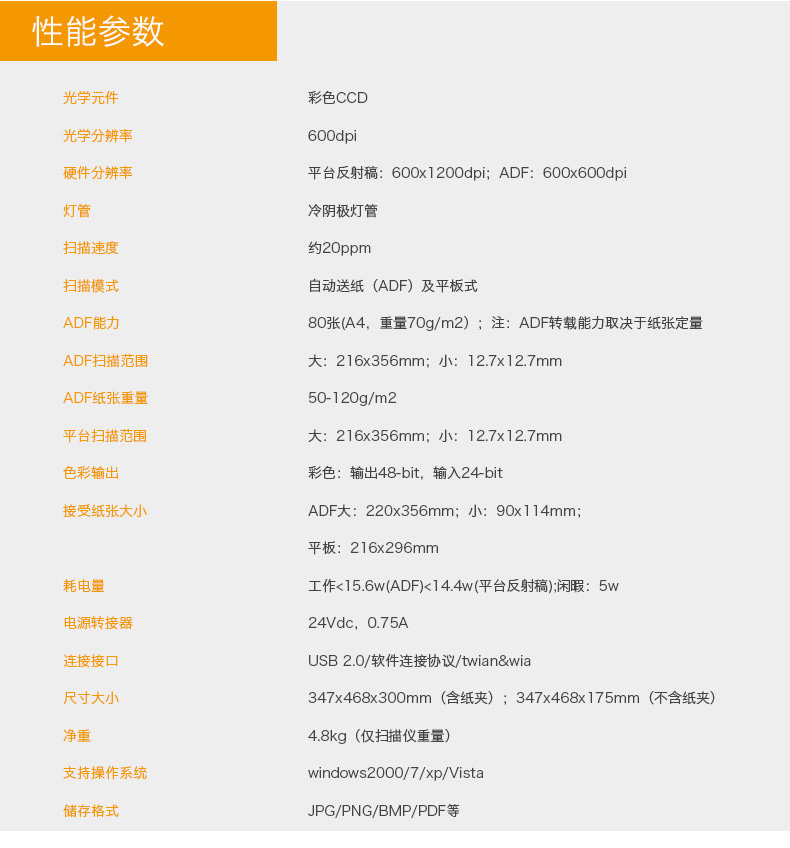 性能参数

| | |
|---|---|
| 光学元件 | 彩色CCD |
| 光学分辨率 | 600dpi |
| 硬件分辨率 | 平台反射稿：600x1200dpi；ADF：600x600dpi |
| 灯管 | 冷阴极灯管 |
| 扫描速度 | 约20ppm |
| 扫描模式 | 自动送纸（ADF）及平板式 |
| ADF能力 | 80张(A4，重量70g/m2）；注：ADF转载能力取决于纸张定量 |
| ADF扫描范围 | 大：216x356mm；小：12.7x12.7mm |
| ADF纸张重量 | 50-120g/m2 |
| 平台扫描范围 | 大：216x356mm；小：12.7x12.7mm |
| 色彩输出 | 彩色：输出48-bit，输入24-bit |
| 接受纸张大小 | ADF大：220x356mm；小：90x114mm； |
| | 平板：216x296mm |
| 耗电量 | 工作<15.6w(ADF)<14.4w(平台反射稿);闲暇：5w |
| 电源转接器 | 24Vdc，0.75A |
| 连接接口 | USB 2.0/软件连接协议/twian&wia |
| 尺寸大小 | 347x468x300mm（含纸夹）；347x468x175mm（不含纸夹） |
| 净重 | 4.8kg（仅扫描仪重量） |
| 支持操作系统 | windows2000/7/xp/Vista |
| 储存格式 | JPG/PNG/BMP/PDF等 |